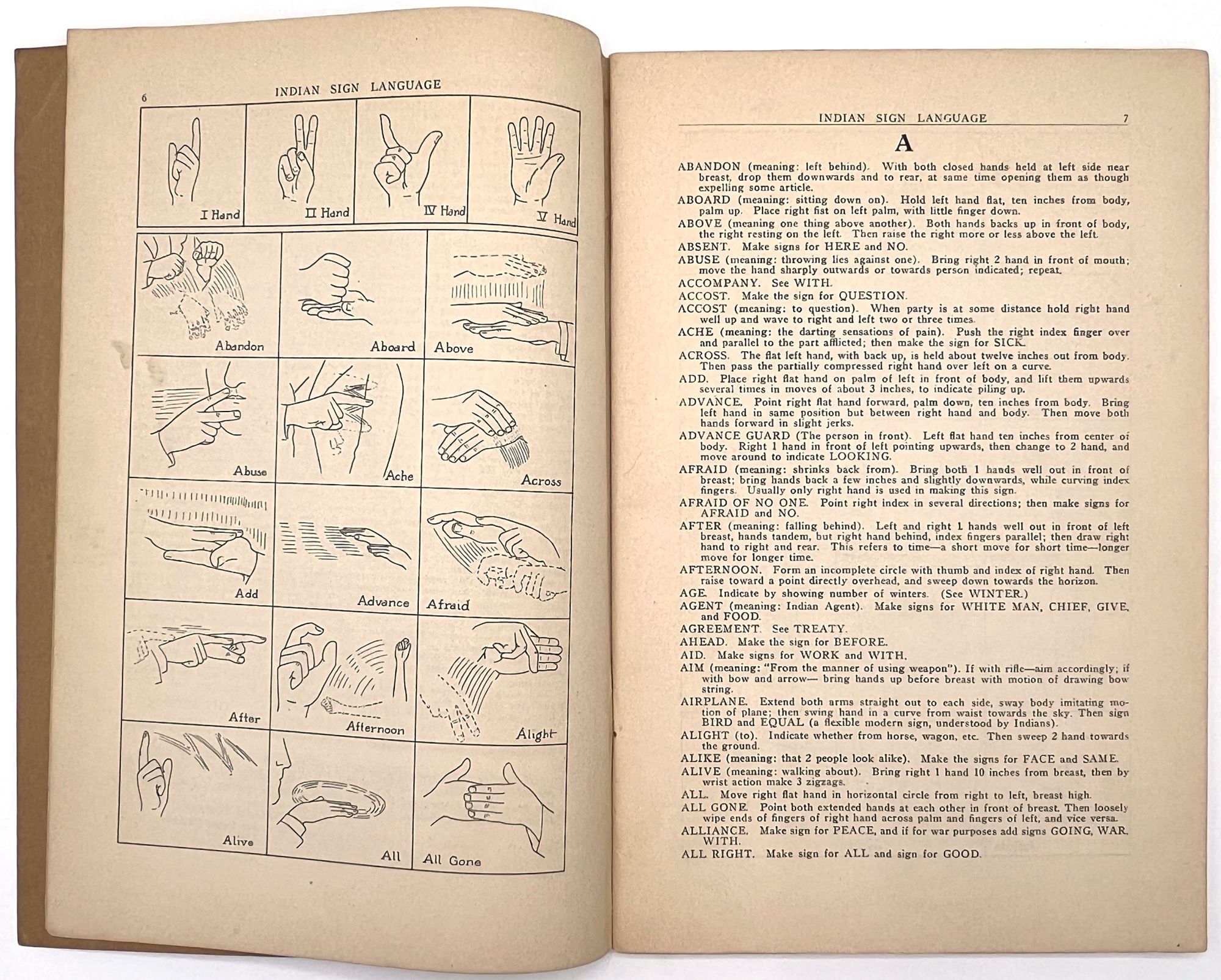 6 INDIAN SIGN LANGUAGE

I Hand

II Hand

IV Hand

V Hand

Abandon

Aboard

Above

Abuse

Ache

Across

Add

Advance

Afraid

After

Afternoon

Alight

Alive

All

All Gone

INDIAN SIGN LANGUAGE 7

A

ABANDON (meaning: left behind). With both closed hands held at left side near breast, drop them downwards and to rear, at same time opening them as though expelling some article.

ABOARD (meaning: sitting down on). Hold left hand flat, ten inches from body, palm up. Place right fist on left palm, with little finger down.

ABOVE (meaning one thing above another). Both hands backs up in front of body, the right resting on the left. Then raise the right more or less above the left.

ABSENT. Make signs for HERE and NO.

ABUSE (meaning: throwing lies against one). Bring right 2 hand in front of mouth; move the hand sharply outwards or towards person indicated; repeat.

ACCOMPANY. See WITH.

ACCOST. Make the sign for QUESTION.

ACCOST (meaning: to question). When party is at some distance hold right hand well up and wave to right and left two or three times.

ACHE (meaning: the darting sensations of pain). Push the right index finger over and parallel to the part afflicted; then make the sign for SICK.

ACROSS. The flat left hand, with back up, is held about twelve inches out from body. Then pass the partially compressed right hand over left on a curve.

ADD. Place right flat hand on palm of left in front of body, and lift them upwards several times in moves of about 3 inches, to indicate piling up.

ADVANCE. Point right flat hand forward, palm down, ten inches from body. Bring left hand in same position but between right hand and body. Then move both hands forward in slight jerks.

ADVANCE GUARD (The person in front). Left flat hand ten inches from center of body. Right 1 hand in front of left pointing upwards, then change to 2 hand, and move around to indicate LOOKING.

AFRAID (meaning: shrinks back from). Bring both 1 hands well out in front of breast; bring hands back a few inches and slightly downwards, while curving index fingers. Usually only right hand is used in making this sign.

AFRAID OF NO ONE. Point right index in several directions; then make signs for AFRAID and NO.

AFTER (meaning: falling behind). Left and right 1 hands well out in front of left breast, hands tandem, but right hand behind, index fingers parallel; then draw right hand to right and rear. This refers to time—a short move for short time—longer move for longer time.

AFTERNOON. Form an incomplete circle with thumb and index of right hand. Then raise toward a point directly overhead, and sweep down towards the horizon.

AGE. Indicate by showing number of winters. (See WINTER.)

AGENT (meaning: Indian Agent). Make signs for WHITE MAN, CHIEF, GIVE, and FOOD.

AGREEMENT. See TREATY.

AHEAD. Make the sign for BEFORE.

AID. Make signs for WORK and WITH.

AIM (meaning: "From the manner of using weapon"). If with rifle—aim accordingly; if with bow and arrow— bring hands up before breast with motion of drawing bow string.

AIRPLANE. Extend both arms straight out to each side, sway body imitating motion of plane; then swing hand in a curve from waist towards the sky. Then sign BIRD and EQUAL (a flexible modern sign, understood by Indians).

ALIGHT (to). Indicate whether from horse, wagon, etc. Then sweep 2 hand towards the ground.

ALIKE (meaning: that 2 people look alike). Make the signs for FACE and SAME.

ALIVE (meaning: walking about). Bring right 1 hand 10 inches from breast, then by wrist action make 3 zigzags.

ALL. Move right flat hand in horizontal circle from right to left, breast high.

ALL GONE. Point both extended hands at each other in front of breast. Then loosely wipe ends of fingers of right hand across palm and fingers of left, and vice versa.

ALLIANCE. Make sign for PEACE, and if for war purposes add signs GOING, WAR, WITH.

ALL RIGHT. Make sign for ALL and sign for GOOD.